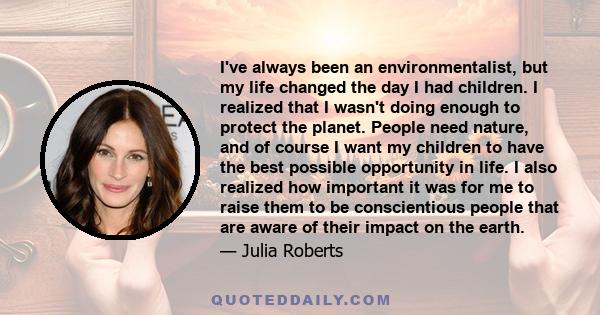 I've always been an environmentalist, but my life changed the day I had children. I realized that I wasn't doing enough to protect the planet. People need nature, and of course I want my children to have the best possible opportunity in life. I also realized how important it was for me to raise them to be conscientious people that are aware of their impact on the earth.

— Julia Roberts

QUOTEDDAILY.COM